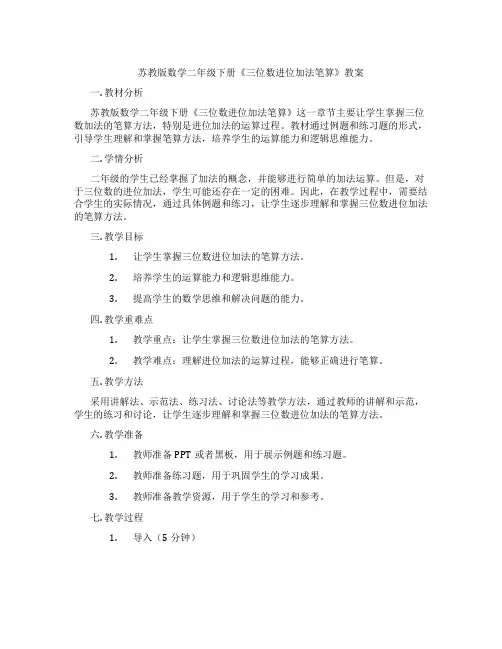 苏教版数学二年级下册《三位数进位加法笔算》教案

一. 教材分析

苏教版数学二年级下册《三位数进位加法笔算》这一章节主要让学生掌握三位数加法的笔算方法，特别是进位加法的运算过程。教材通过例题和练习题的形式，引导学生理解和掌握笔算方法，培养学生的运算能力和逻辑思维能力。

二. 学情分析

二年级的学生已经掌握了加法的概念，并能够进行简单的加法运算。但是，对于三位数的进位加法，学生可能还存在一定的困难。因此，在教学过程中，需要结合学生的实际情况，通过具体例题和练习，让学生逐步理解和掌握三位数进位加法的笔算方法。

三. 教学目标

1. 让学生掌握三位数进位加法的笔算方法。

2. 培养学生的运算能力和逻辑思维能力。

3. 提高学生的数学思维和解决问题的能力。

四. 教学重难点

1. 教学重点：让学生掌握三位数进位加法的笔算方法。

2. 教学难点：理解进位加法的运算过程，能够正确进行笔算。

五. 教学方法

采用讲解法、示范法、练习法、讨论法等教学方法，通过教师的讲解和示范，学生的练习和讨论，让学生逐步理解和掌握三位数进位加法的笔算方法。

六. 教学准备

1. 教师准备 PPT 或者黑板，用于展示例题和练习题。

2. 教师准备练习题，用于巩固学生的学习成果。

3. 教师准备教学资源，用于学生的学习和参考。

七. 教学过程

1. 导入（5 分钟）